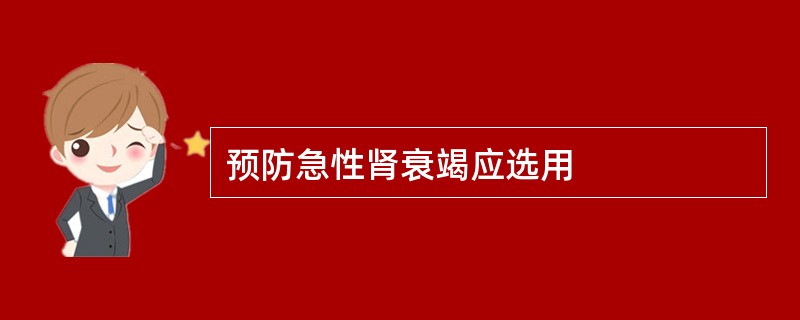 预防急性肾衰竭应选用